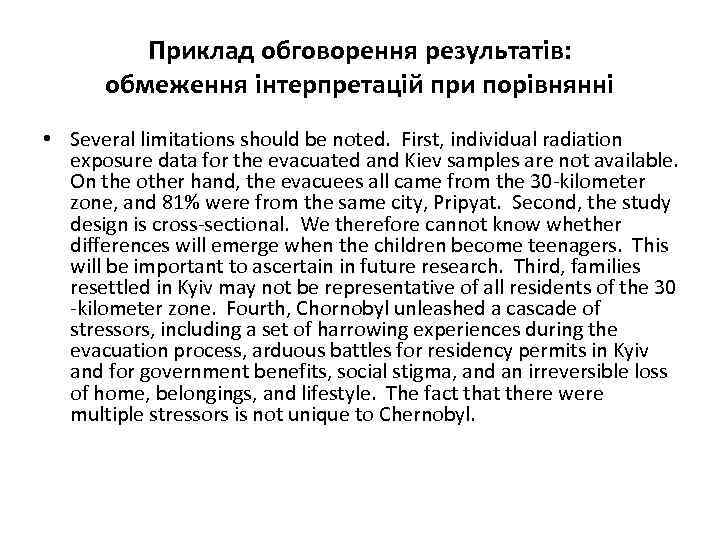 Приклад обговорення результатів: обмеження інтерпретацій при порівнянні

• Several limitations should be noted. First, individual radiation exposure data for the evacuated and Kiev samples are not available. On the other hand, the evacuees all came from the 30-kilometer zone, and 81% were from the same city, Pripyat. Second, the study design is cross-sectional. We therefore cannot know whether differences will emerge when the children become teenagers. This will be important to ascertain in future research. Third, families resettled in Kyiv may not be representative of all residents of the 30 -kilometer zone. Fourth, Chornobyl unleashed a cascade of stressors, including a set of harrowing experiences during the evacuation process, arduous battles for residency permits in Kyiv and for government benefits, social stigma, and an irreversible loss of home, belongings, and lifestyle. The fact that there were multiple stressors is not unique to Chernobyl.